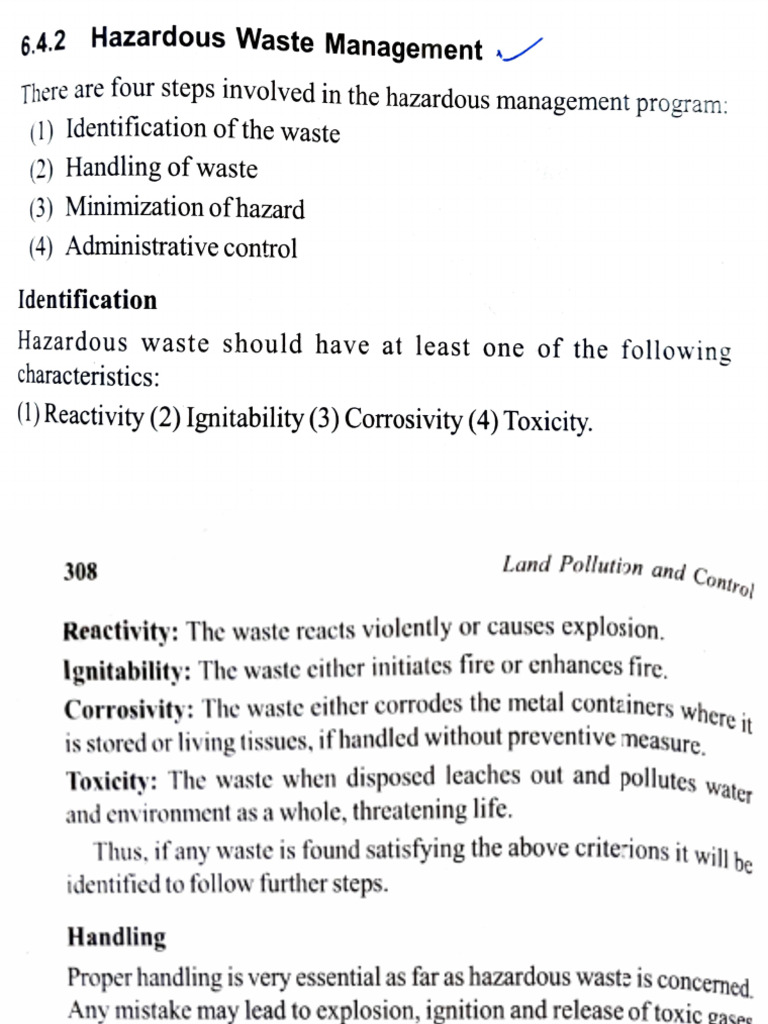 6.4.2 Hazardous Waste Management

There are four steps involved in the hazardous management program:
(1) Identification of the waste
(2) Handling of waste
(3) Minimization of hazard
(4) Administrative control

Identification

Hazardous waste should have at least one of the following characteristics:
(1) Reactivity (2) Ignitability (3) Corrosivity (4) Toxicity.

308 Land Pollution and Control

Reactivity: The waste reacts violently or causes explosion.

Ignitability: The waste either initiates fire or enhances fire.

Corrosivity: The waste either corrodes the metal containers where it is stored or living tissues, if handled without preventive measure.

Toxicity: The waste when disposed leaches out and pollutes water and environment as a whole, threatening life.

Thus, if any waste is found satisfying the above criterions it will be identified to follow further steps.

Handling

Proper handling is very essential as far as hazardous waste is concerned. Any mistake may lead to explosion, ignition and release of toxic gases